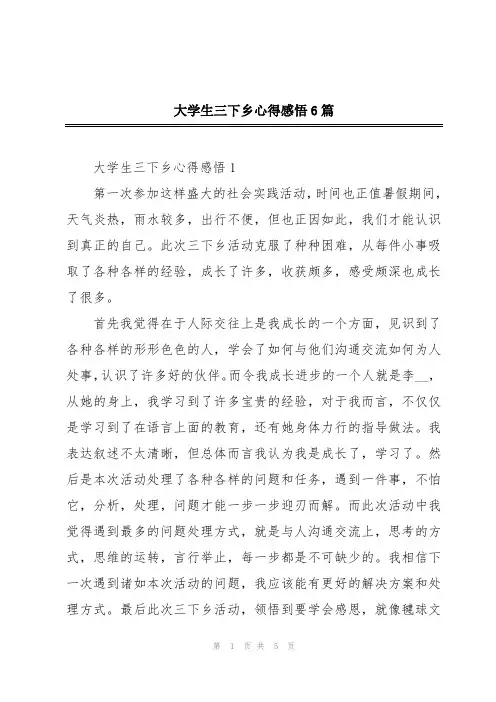 大学生三下乡心得感悟6篇

大学生三下乡心得感悟1

第一次参加这样盛大的社会实践活动，时间也正值暑假期间，天气炎热，雨水较多，出行不便，但也正因如此，我们才能认识到真正的自己。此次三下乡活动克服了种种困难，从每件小事吸取了各种各样的经验，成长了许多，收获颇多，感受颇深也成长了很多。

首先我觉得在于人际交往上是我成长的一个方面，见识到了各种各样的形形色色的人，学会了如何与他们沟通交流如何为人处事，认识了许多好的伙伴。而令我成长进步的一个人就是李__，从她的身上，我学习到了许多宝贵的经验，对于我而言，不仅仅是学习到了在语言上面的教育，还有她身体力行的指导做法。我表达叙述不太清晰，但总体而言我认为我是成长了，学习了。然后是本次活动处理了各种各样的问题和任务，遇到一件事，不怕它，分析，处理，问题才能一步一步迎刃而解。而此次活动中我觉得遇到最多的问题处理方式，就是与人沟通交流上，思考的方式，思维的运转，言行举止，每一步都是不可缺少的。我相信下一次遇到诸如本次活动的问题，我应该能有更好的解决方案和处理方式。最后此次三下乡活动，领悟到要学会感恩，就像毽球文

第 1 页 共 5 页